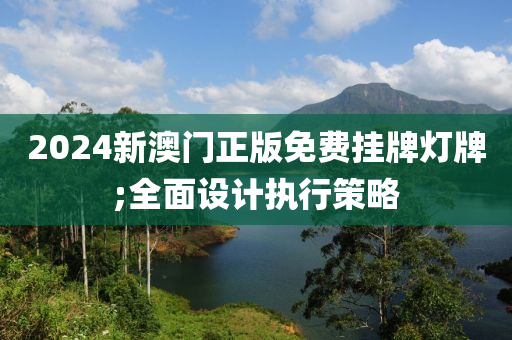 2024新澳门正版免费挂牌灯牌;全面设计执行策略